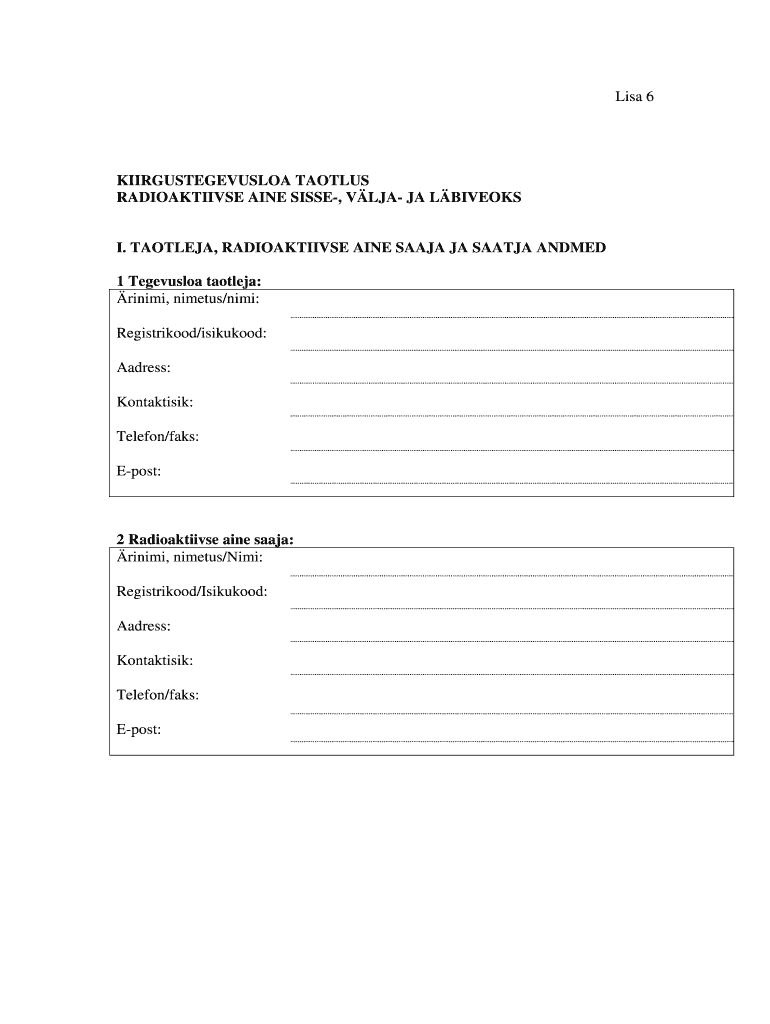 Lisa 6

KIIRGUSTEGEVUSLOA TAOTLUS
RADIOAKTIIVSE AINE SISSE-, VÄLJA- JA LÄBIVEOKS

I. TAOTLEJA, RADIOAKTIIVSE AINE SAAJA JA SAATJA ANDMED

1 Tegevusloa taotleja:
Ärinimi, nimetus/nimi:

Registrikood/isikukood:

Aadress:

Kontaktisik:

Telefon/faks:

E-post:

2 Radioaktiivse aine saaja:
Ärinimi, nimetus/Nimi:

Registrikood/Isikukood:

Aadress:

Kontaktisik:

Telefon/faks:

E-post: